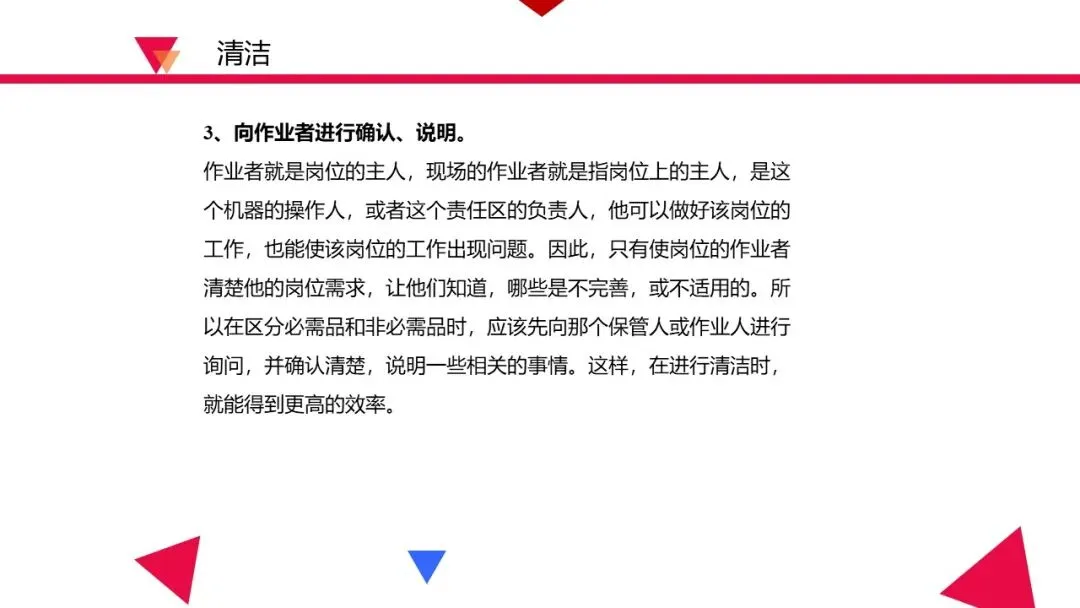 清洁

3、向作业者进行确认、说明。

作业者就是岗位的主人，现场的作业者就是指岗位上的主人，是这个机器的操作人，或者这个责任区的负责人，他可以做好该岗位的工作，也能使该岗位的工作出现问题。因此，只有使岗位的作业者清楚他的岗位需求，让他们知道，哪些是不完善，或不适用的。所以在区分必需品和非必需品时，应该先向那个保管人或作业人进行询问，并确认清楚，说明一些相关的事情。这样，在进行清洁时，就能得到更高的效率。